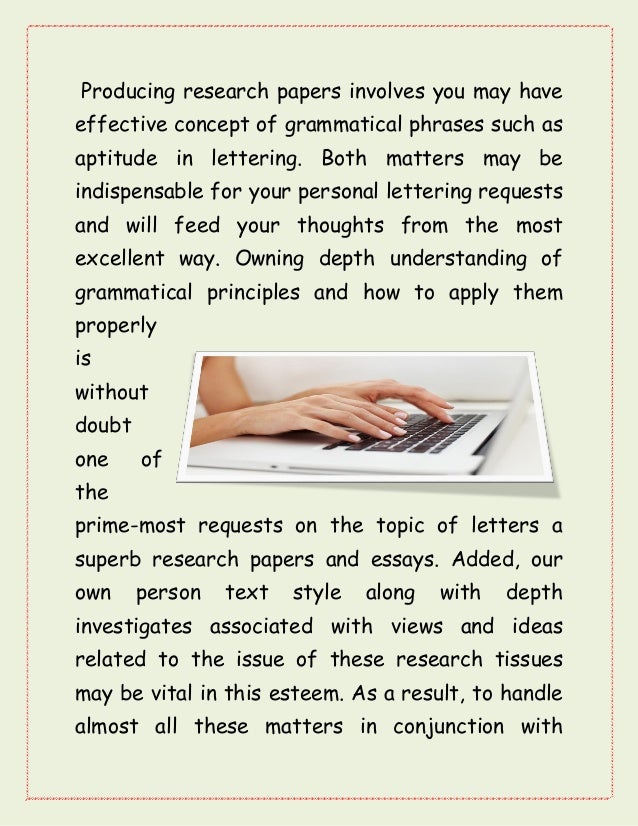 Producing research papers involves you may have effective concept of grammatical phrases such as aptitude in lettering. Both matters may be indispensable for your personal lettering requests and will feed your thoughts from the most excellent way. Owning depth understanding of grammatical principles and how to apply them properly is without doubt one of the prime-most requests on the topic of letters a superb research papers and essays. Added, our own person text style along with depth investigates associated with views and ideas related to the issue of these research tissues may be vital in this esteem. As a result, to handle almost all these matters in conjunction with